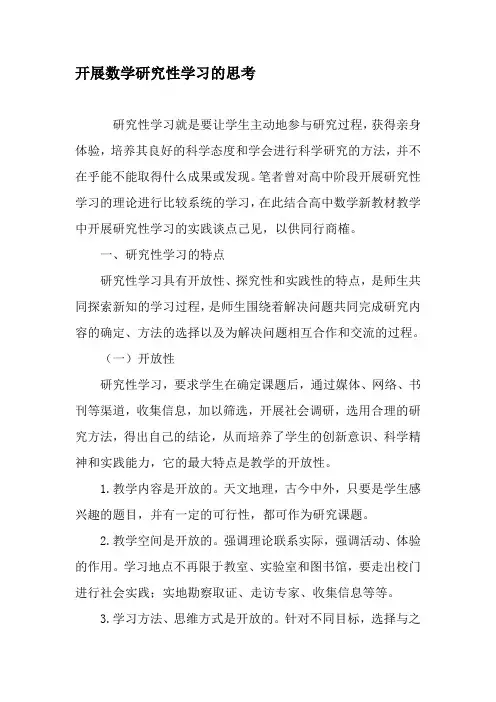 开展数学研究性学习的思考

研究性学习就是要让学生主动地参与研究过程，获得亲身体验，培养其良好的科学态度和学会进行科学研究的方法，并不在乎能不能取得什么成果或发现。笔者曾对高中阶段开展研究性学习的理论进行比较系统的学习，在此结合高中数学新教材教学中开展研究性学习的实践谈点己见，以供同行商榷。

一、研究性学习的特点

研究性学习具有开放性、探究性和实践性的特点，是师生共同探索新知的学习过程，是师生围绕着解决问题共同完成研究内容的确定、方法的选择以及为解决问题相互合作和交流的过程。

（一）开放性

研究性学习，要求学生在确定课题后，通过媒体、网络、书刊等渠道，收集信息，加以筛选，开展社会调研，选用合理的研究方法，得出自己的结论，从而培养了学生的创新意识、科学精神和实践能力，它的最大特点是教学的开放性。

1. 教学内容是开放的。天文地理，古今中外，只要是学生感兴趣的题目，并有一定的可行性，都可作为研究课题。

2. 教学空间是开放的。强调理论联系实际，强调活动、体验的作用。学习地点不再限于教室、实验室和图书馆，要走出校门进行社会实践；实地勘察取证、走访专家、收集信息等等。

3. 学习方法、思维方式是开放的。针对不同目标，选择与之